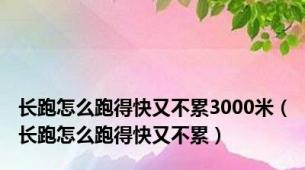 长跑怎么跑得快又不累3000米（长跑怎么跑得快又不累）